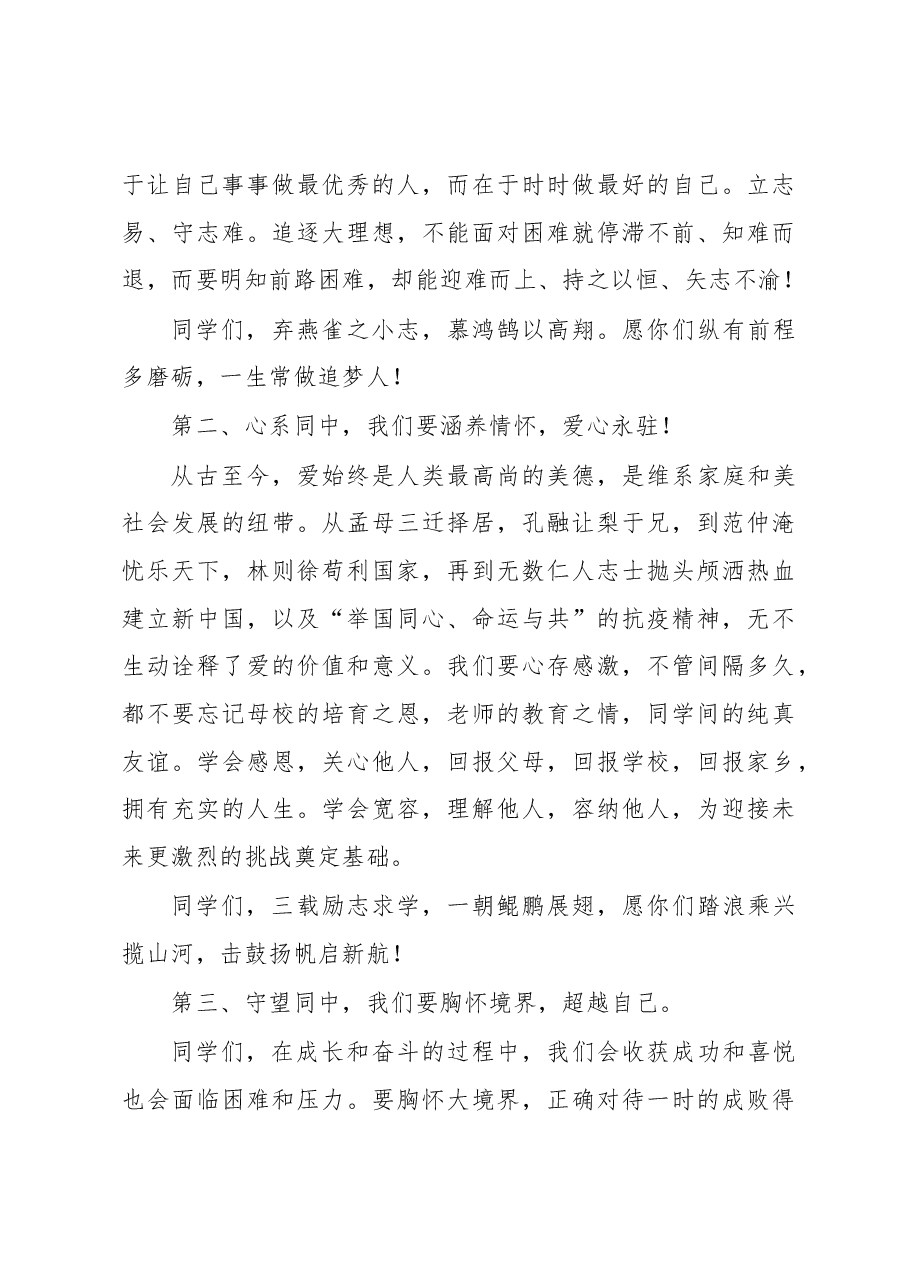 于让自己事事做最优秀的人，而在于时时做最好的自己。立志易、守志难。追逐大理想，不能面对困难就停滞不前、知难而退，而要明知前路困难，却能迎难而上、持之以恒、矢志不渝！

同学们，弃燕雀之小志，慕鸿鹄以高翔。愿你们纵有前程多磨砺，一生常做追梦人！

第二、心系同中，我们要涵养情怀，爱心永驻！

从古至今，爱始终是人类最高尚的美德，是维系家庭和美社会发展的纽带。从孟母三迁择居，孔融让梨于兄，到范仲淹忧乐天下，林则徐苟利国家，再到无数仁人志士抛头颅洒热血建立新中国，以及“举国同心、命运与共”的抗疫精神，无不生动诠释了爱的价值和意义。我们要心存感激，不管间隔多久，都不要忘记母校的培育之恩，老师的教育之情，同学间的纯真友谊。学会感恩，关心他人，回报父母，回报学校，回报家乡，拥有充实的人生。学会宽容，理解他人，容纳他人，为迎接未来更激烈的挑战奠定基础。

同学们，三载励志求学，一朝鲲鹏展翅，愿你们踏浪乘兴揽山河，击鼓扬帆启新航！

第三、守望同中，我们要胸怀境界，超越自己。

同学们，在成长和奋斗的过程中，我们会收获成功和喜悦也会面临困难和压力。要胸怀大境界，正确对待一时的成败得